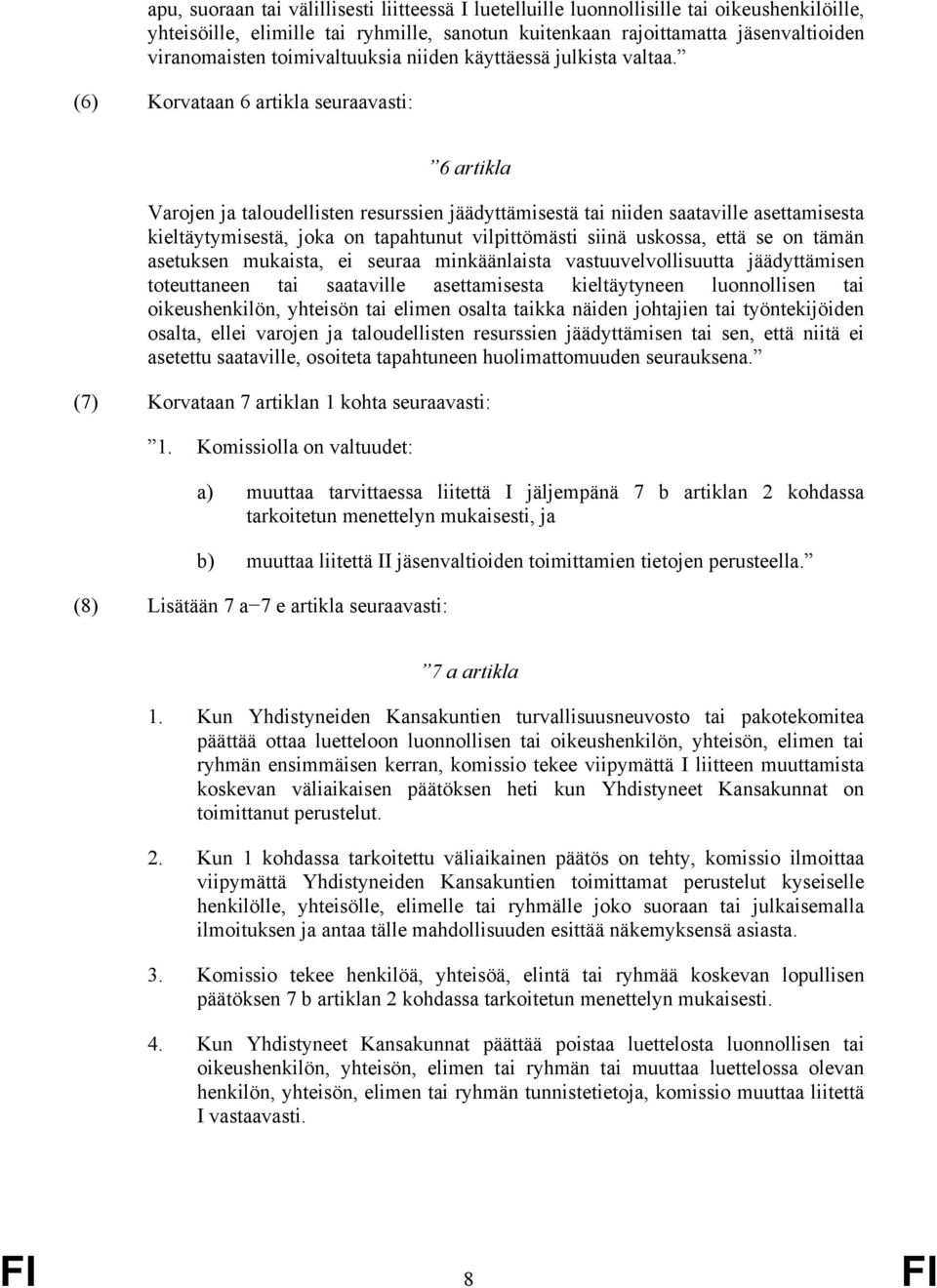 apu, suoraan tai välillisesti liitteessä I luetelluille luonnollisille tai oikeushenkilöille, yhteisöille, elimille tai ryhmille, sanotun kuitenkaan rajoittamatta jäsenvaltioiden viranomaisten toimivaltuuksia niiden käyttäessä julkista valtaa.”

(6) Korvataan 6 artikla seuraavasti:

”6 artikla

Varojen ja taloudellisten resurssien jäädyttämisestä tai niiden saataville asettamisesta kieltäytymisestä, joka on tapahtunut vilpittömästi siinä uskossa, että se on tämän asetuksen mukaista, ei seuraa minkäänlaista vastuuvelvollisuutta jäädyttämisen toteuttaneen tai saataville asettamisesta kieltäytyneen luonnollisen tai oikeushenkilön, yhteisön tai elimen osalta taikka näiden johtajien tai työntekijöiden osalta, ellei varojen ja taloudellisten resurssien jäädyttämisen tai sen, että niitä ei asetettu saataville, osoiteta tapahtuneen huolimattomuuden seurauksena.”

(7) Korvataan 7 artiklan 1 kohta seuraavasti:

”1. Komissiolla on valtuudet:

a) muuttaa tarvittaessa liitettä I jäljempänä 7 b artiklan 2 kohdassa tarkoitetun menettelyn mukaisesti, ja

b) muuttaa liitettä II jäsenvaltioiden toimittamien tietojen perusteella.”

(8) Lisätään 7 a−7 e artikla seuraavasti:

”7 a artikla

1. Kun Yhdistyneiden Kansakuntien turvallisuusneuvosto tai pakotekomitea päättää ottaa luetteloon luonnollisen tai oikeushenkilön, yhteisön, elimen tai ryhmän ensimmäisen kerran, komissio tekee viipymättä I liitteen muuttamista koskevan väliaikaisen päätöksen heti kun Yhdistyneet Kansakunnat on toimittanut perustelut.

2. Kun 1 kohdassa tarkoitettu väliaikainen päätös on tehty, komissio ilmoittaa viipymättä Yhdistyneiden Kansakuntien toimittamat perustelut kyseiselle henkilölle, yhteisölle, elimelle tai ryhmälle joko suoraan tai julkaisemalla ilmoituksen ja antaa tälle mahdollisuuden esittää näkemyksensä asiasta.

3. Komissio tekee henkilöä, yhteisöä, elintä tai ryhmää koskevan lopullisen päätöksen 7 b artiklan 2 kohdassa tarkoitetun menettelyn mukaisesti.

4. Kun Yhdistyneet Kansakunnat päättää poistaa luettelosta luonnollisen tai oikeushenkilön, yhteisön, elimen tai ryhmän tai muuttaa luettelossa olevan henkilön, yhteisön, elimen tai ryhmän tunnistetietoja, komissio muuttaa liitettä I vastaavasti.

FI 8 FI